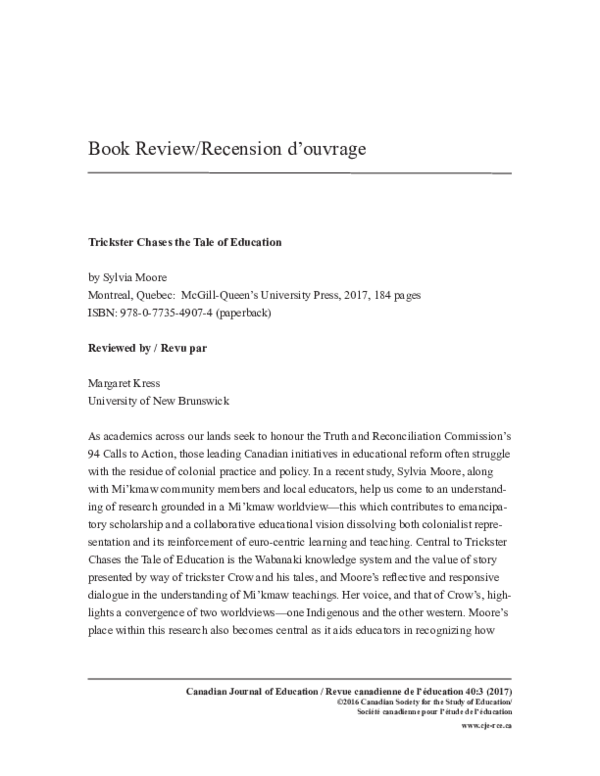 Book Review/Recension d'ouvrage

Trickster Chases the Tale of Education

by Sylvia Moore
Montreal, Quebec: McGill-Queen's University Press, 2017, 184 pages
ISBN: 978-0-7735-4907-4 (paperback)

Reviewed by / Revu par

Margaret Kress
University of New Brunswick

As academics across our lands seek to honour the Truth and Reconciliation Commission's 94 Calls to Action, those leading Canadian initiatives in educational reform often struggle with the residue of colonial practice and policy. In a recent study, Sylvia Moore, along with Mi'kmaw community members and local educators, help us come to an understanding of research grounded in a Mi'kmaw worldview—this which contributes to emancipatory scholarship and a collaborative educational vision dissolving both colonialist representation and its reinforcement of euro-centric learning and teaching. Central to Trickster Chases the Tale of Education is the Wabanaki knowledge system and the value of story presented by way of trickster Crow and his tales, and Moore's reflective and responsive dialogue in the understanding of Mi'kmaw teachings. Her voice, and that of Crow's, highlights a convergence of two worldviews—one Indigenous and the other western. Moore's place within this research also becomes central as it aids educators in recognizing how

Canadian Journal of Education / Revue canadienne de l'éducation 40:3 (2017)
©2016 Canadian Society for the Study of Education/
Société canadienne pour l'étude de l'éducation
www.cje-rce.ca